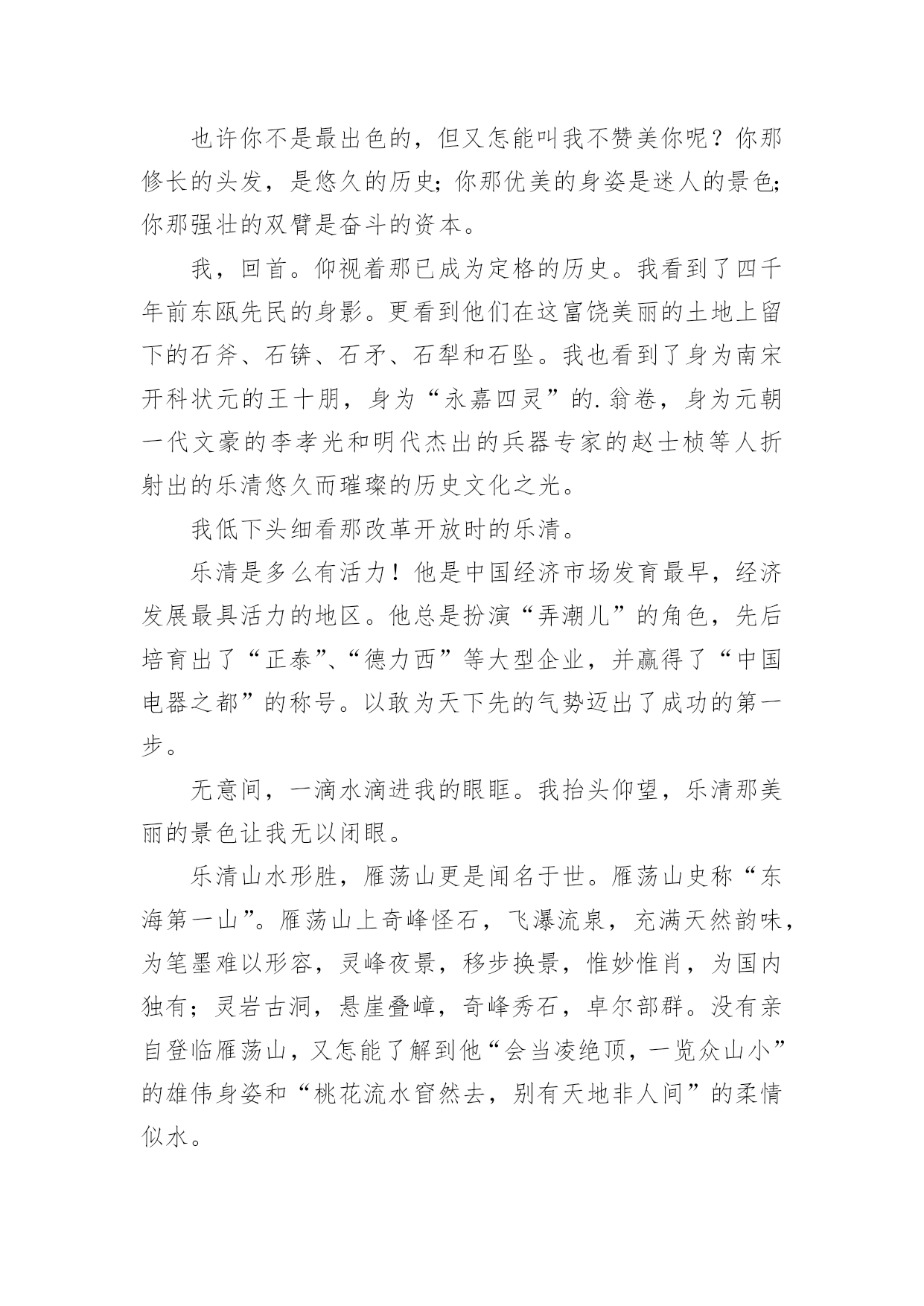 也许你不是最出色的，但又怎能叫我不赞美你呢？你那修长的头发，是悠久的历史；你那优美的身姿是迷人的景色；你那强壮的双臂是奋斗的资本。

我，回首。仰视着那已成为定格的历史。我看到了四千年前东瓯先民的身影。更看到他们在这富饶美丽的土地上留下的石斧、石锛、石矛、石犁和石坠。我也看到了身为南宋开科状元的王十朋，身为“永嘉四灵”的.翁卷，身为元朝一代文豪的李孝光和明代杰出的兵器专家的赵士桢等人折射出的乐清悠久而璀璨的历史文化之光。

我低下头细看那改革开放时的乐清。

乐清是多么有活力！他是中国经济市场发育最早，经济发展最具活力的地区。他总是扮演“弄潮儿”的角色，先后培育出了“正泰”、“德力西”等大型企业，并赢得了“中国电器之都”的称号。以敢为天下先的气势迈出了成功的第一步。

无意间，一滴水滴进我的眼眶。我抬头仰望，乐清那美丽的景色让我无以闭眼。

乐清山水形胜，雁荡山更是闻名于世。雁荡山史称“东海第一山”。雁荡山上奇峰怪石，飞瀑流泉，充满天然韵味，为笔墨难以形容，灵峰夜景，移步换景，惟妙惟肖，为国内独有；灵岩古洞，悬崖叠嶂，奇峰秀石，卓尔部群。没有亲自登临雁荡山，又怎能了解到他“会当凌绝顶，一览众山小”的雄伟身姿和“桃花流水窅然去，别有天地非人间”的柔情似水。